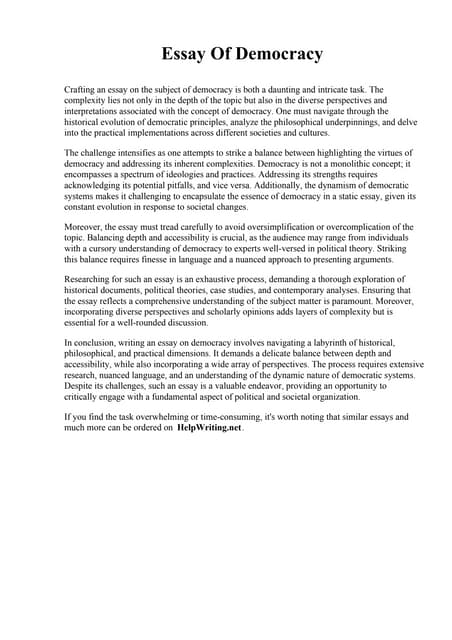 Essay Of Democracy

Crafting an essay on the subject of democracy is both a daunting and intricate task. The complexity lies not only in the depth of the topic but also in the diverse perspectives and interpretations associated with the concept of democracy. One must navigate through the historical evolution of democratic principles, analyze the philosophical underpinnings, and delve into the practical implementations across different societies and cultures.

The challenge intensifies as one attempts to strike a balance between highlighting the virtues of democracy and addressing its inherent complexities. Democracy is not a monolithic concept; it encompasses a spectrum of ideologies and practices. Addressing its strengths requires acknowledging its potential pitfalls, and vice versa. Additionally, the dynamism of democratic systems makes it challenging to encapsulate the essence of democracy in a static essay, given its constant evolution in response to societal changes.

Moreover, the essay must tread carefully to avoid oversimplification or overcomplication of the topic. Balancing depth and accessibility is crucial, as the audience may range from individuals with a cursory understanding of democracy to experts well-versed in political theory. Striking this balance requires finesse in language and a nuanced approach to presenting arguments.

Researching for such an essay is an exhaustive process, demanding a thorough exploration of historical documents, political theories, case studies, and contemporary analyses. Ensuring that the essay reflects a comprehensive understanding of the subject matter is paramount. Moreover, incorporating diverse perspectives and scholarly opinions adds layers of complexity but is essential for a well-rounded discussion.

In conclusion, writing an essay on democracy involves navigating a labyrinth of historical, philosophical, and practical dimensions. It demands a delicate balance between depth and accessibility, while also incorporating a wide array of perspectives. The process requires extensive research, nuanced language, and an understanding of the dynamic nature of democratic systems. Despite its challenges, such an essay is a valuable endeavor, providing an opportunity to critically engage with a fundamental aspect of political and societal organization.

If you find the task overwhelming or time-consuming, it's worth noting that similar essays and much more can be ordered on HelpWriting.net.